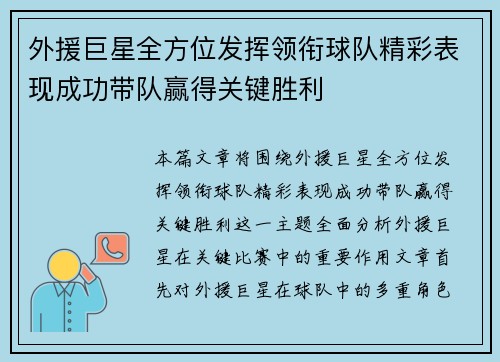 外援巨星全方位发挥领衔球队精彩表现成功带队赢得关键胜利

本篇文章将围绕外援巨星全方位发挥领衔球队精彩表现成功带队赢得关键胜利这一主题全面分析外援巨星在关键比赛中的重要作用文章首先对外援巨星在球队中的多重角色